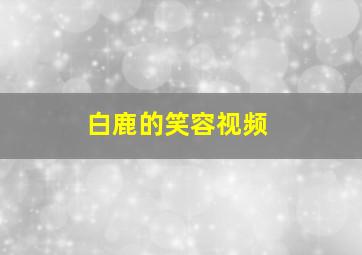 白鹿的笑容视频